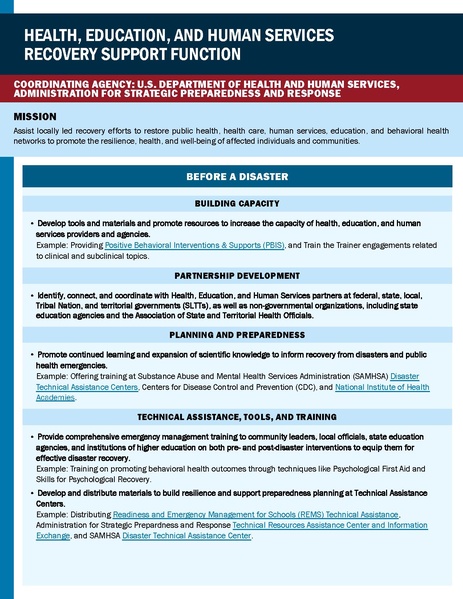 HEALTH, EDUCATION, AND HUMAN SERVICES RECOVERY SUPPORT FUNCTION

COORDINATING AGENCY: U.S. DEPARTMENT OF HEALTH AND HUMAN SERVICES, ADMINISTRATION FOR STRATEGIC PREPAREDNESS AND RESPONSE

MISSION

Assist locally led recovery efforts to restore public health, health care, human services, education, and behavioral health networks to promote the resilience, health, and well-being of affected individuals and communities.

BEFORE A DISASTER

BUILDING CAPACITY

• Develop tools and materials and promote resources to increase the capacity of health, education, and human services providers and agencies.
Example: Providing Positive Behavioral Interventions & Supports (PBIS), and Train the Trainer engagements related to clinical and subclinical topics.

PARTNERSHIP DEVELOPMENT

• Identify, connect, and coordinate with Health, Education, and Human Services partners at federal, state, local, Tribal Nation, and territorial governments (SLTTs), as well as non-governmental organizations, including state education agencies and the Association of State and Territorial Health Officials.

PLANNING AND PREPAREDNESS

• Promote continued learning and expansion of scientific knowledge to inform recovery from disasters and public health emergencies.
Example: Offering training at Substance Abuse and Mental Health Services Administration (SAMHSA) Disaster Technical Assistance Centers, Centers for Disease Control and Prevention (CDC), and National Institute of Health Academies.

TECHNICAL ASSISTANCE, TOOLS, AND TRAINING

• Provide comprehensive emergency management training to community leaders, local officials, state education agencies, and institutions of higher education on both pre- and post-disaster interventions to equip them for effective disaster recovery.
Example: Training on promoting behavioral health outcomes through techniques like Psychological First Aid and Skills for Psychological Recovery.

• Develop and distribute materials to build resilience and support preparedness planning at Technical Assistance Centers.
Example: Distributing Readiness and Emergency Management for Schools (REMS) Technical Assistance, Administration for Strategic Prepardness and Response Technical Resources Assistance Center and Information Exchange, and SAMHSA Disaster Technical Assistance Center.